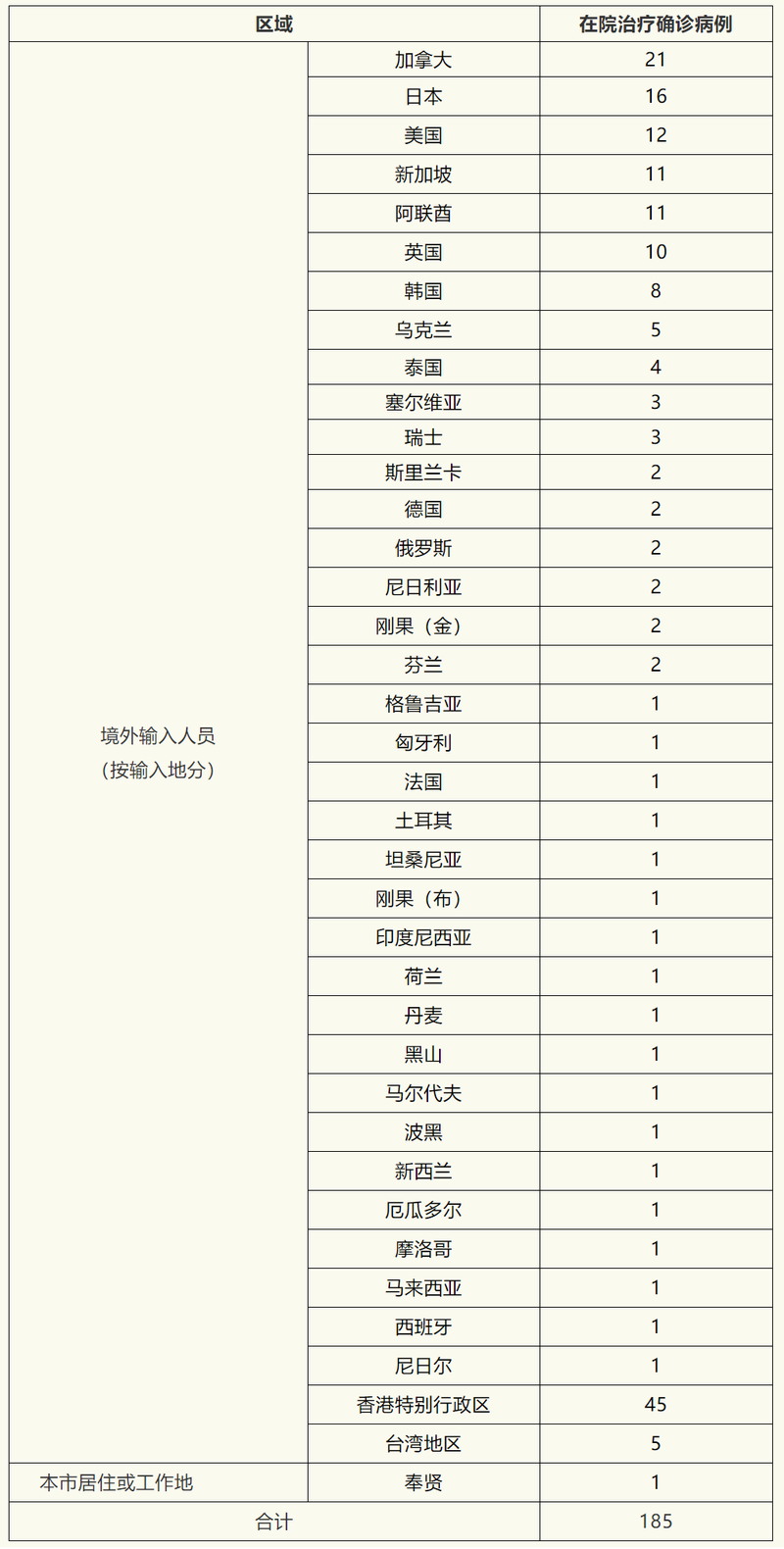 | 区域 | | 在院治疗确诊病例 |
|---|---|---|
| 境外输入人员（按输入地分） | 加拿大 | 21 |
| | 日本 | 16 |
| | 美国 | 12 |
| | 新加坡 | 11 |
| | 阿联酋 | 11 |
| | 英国 | 10 |
| | 韩国 | 8 |
| | 乌克兰 | 5 |
| | 泰国 | 4 |
| | 塞尔维亚 | 3 |
| | 瑞士 | 3 |
| | 斯里兰卡 | 2 |
| | 德国 | 2 |
| | 俄罗斯 | 2 |
| | 尼日利亚 | 2 |
| | 刚果（金） | 2 |
| | 芬兰 | 2 |
| | 格鲁吉亚 | 1 |
| | 匈牙利 | 1 |
| | 法国 | 1 |
| | 土耳其 | 1 |
| | 坦桑尼亚 | 1 |
| | 刚果（布） | 1 |
| | 印度尼西亚 | 1 |
| | 荷兰 | 1 |
| | 丹麦 | 1 |
| | 黑山 | 1 |
| | 马尔代夫 | 1 |
| | 波黑 | 1 |
| | 新西兰 | 1 |
| | 厄瓜多尔 | 1 |
| | 摩洛哥 | 1 |
| | 马来西亚 | 1 |
| | 西班牙 | 1 |
| | 尼日尔 | 1 |
| | 香港特别行政区 | 45 |
| | 台湾地区 | 5 |
| 本市居住或工作地 | 奉贤 | 1 |
| 合计 | | 185 |